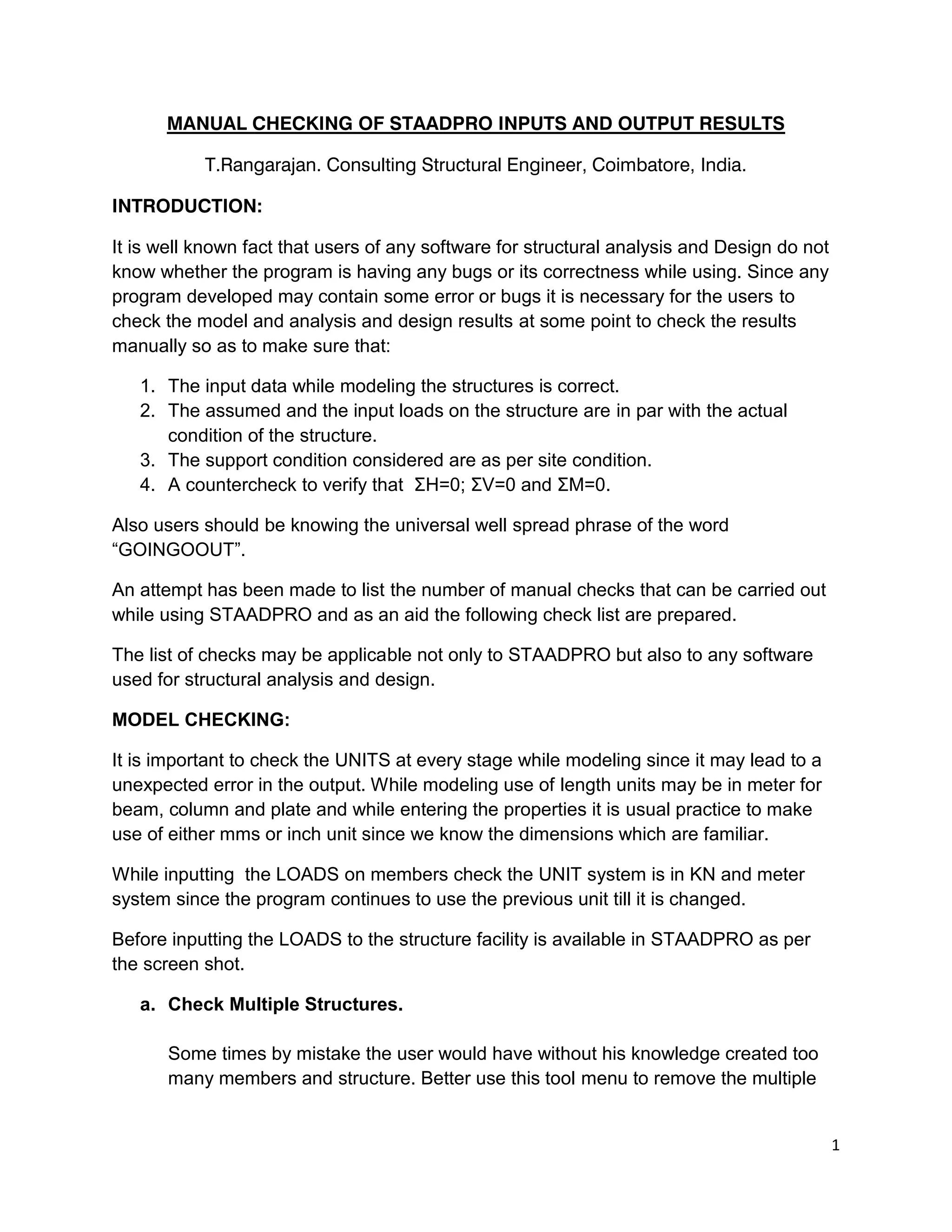 MANUAL CHECKING OF STAADPRO INPUTS AND OUTPUT RESULTS

T.Rangarajan. Consulting Structural Engineer, Coimbatore, India.

INTRODUCTION:

It is well known fact that users of any software for structural analysis and Design do not know whether the program is having any bugs or its correctness while using. Since any program developed may contain some error or bugs it is necessary for the users to check the model and analysis and design results at some point to check the results manually so as to make sure that:

1. The input data while modeling the structures is correct.
2. The assumed and the input loads on the structure are in par with the actual condition of the structure.
3. The support condition considered are as per site condition.
4. A countercheck to verify that $\Sigma H=0$; $\Sigma V=0$ and $\Sigma M=0$.

Also users should be knowing the universal well spread phrase of the word “GOINGOOUT”.

An attempt has been made to list the number of manual checks that can be carried out while using STAADPRO and as an aid the following check list are prepared.

The list of checks may be applicable not only to STAADPRO but also to any software used for structural analysis and design.

MODEL CHECKING:

It is important to check the UNITS at every stage while modeling since it may lead to a unexpected error in the output. While modeling use of length units may be in meter for beam, column and plate and while entering the properties it is usual practice to make use of either mms or inch unit since we know the dimensions which are familiar.

While inputting the LOADS on members check the UNIT system is in KN and meter system since the program continues to use the previous unit till it is changed.

Before inputting the LOADS to the structure facility is available in STAADPRO as per the screen shot.

a. Check Multiple Structures.

Some times by mistake the user would have without his knowledge created too many members and structure. Better use this tool menu to remove the multiple

1